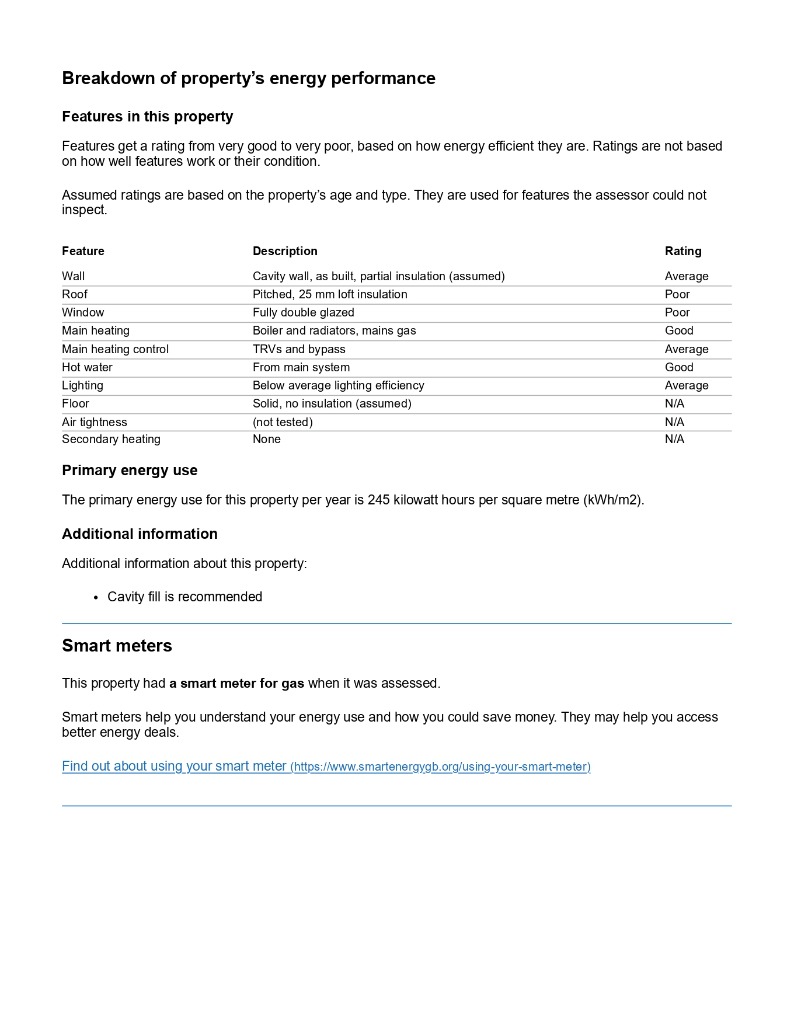 Breakdown of property's energy performance

Features in this property

Features get a rating from very good to very poor, based on how energy efficient they are. Ratings are not based on how well features work or their condition.

Assumed ratings are based on the property's age and type. They are used for features the assessor could not inspect.

| Feature | Description | Rating |
|---|---|---|
| Wall | Cavity wall, as built, partial insulation (assumed) | Average |
| Roof | Pitched, 25 mm loft insulation | Poor |
| Window | Fully double glazed | Poor |
| Main heating | Boiler and radiators, mains gas | Good |
| Main heating control | TRVs and bypass | Average |
| Hot water | From main system | Good |
| Lighting | Below average lighting efficiency | Average |
| Floor | Solid, no insulation (assumed) | N/A |
| Air tightness | (not tested) | N/A |
| Secondary heating | None | N/A |

Primary energy use

The primary energy use for this property per year is 245 kilowatt hours per square metre (kWh/m2).

Additional information

Additional information about this property:

• Cavity fill is recommended

Smart meters

This property had a smart meter for gas when it was assessed.

Smart meters help you understand your energy use and how you could save money. They may help you access better energy deals.

Find out about using your smart meter (https://www.smartenergygb.org/using-your-smart-meter)